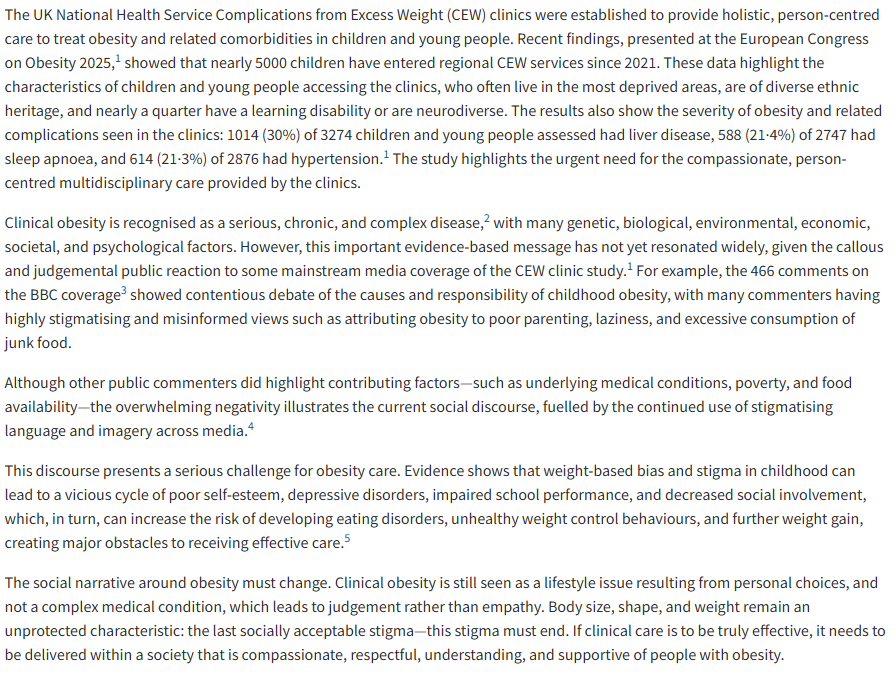 The UK National Health Service Complications from Excess Weight (CEW) clinics were established to provide holistic, person-centred care to treat obesity and related comorbidities in children and young people. Recent findings, presented at the European Congress on Obesity 2025,$^1$ showed that nearly 5000 children have entered regional CEW services since 2021. These data highlight the characteristics of children and young people accessing the clinics, who often live in the most deprived areas, are of diverse ethnic heritage, and nearly a quarter have a learning disability or are neurodiverse. The results also show the severity of obesity and related complications seen in the clinics: 1014 (30%) of 3274 children and young people assessed had liver disease, 588 (21·4%) of 2747 had sleep apnoea, and 614 (21·3%) of 2876 had hypertension.$^1$ The study highlights the urgent need for the compassionate, person-centred multidisciplinary care provided by the clinics.

Clinical obesity is recognised as a serious, chronic, and complex disease,$^2$ with many genetic, biological, environmental, economic, societal, and psychological factors. However, this important evidence-based message has not yet resonated widely, given the callous and judgemental public reaction to some mainstream media coverage of the CEW clinic study.$^1$ For example, the 466 comments on the BBC coverage$^3$ showed contentious debate of the causes and responsibility of childhood obesity, with many commenters having highly stigmatising and misinformed views such as attributing obesity to poor parenting, laziness, and excessive consumption of junk food.

Although other public commenters did highlight contributing factors—such as underlying medical conditions, poverty, and food availability—the overwhelming negativity illustrates the current social discourse, fuelled by the continued use of stigmatising language and imagery across media.$^4$

This discourse presents a serious challenge for obesity care. Evidence shows that weight-based bias and stigma in childhood can lead to a vicious cycle of poor self-esteem, depressive disorders, impaired school performance, and decreased social involvement, which, in turn, can increase the risk of developing eating disorders, unhealthy weight control behaviours, and further weight gain, creating major obstacles to receiving effective care.$^5$

The social narrative around obesity must change. Clinical obesity is still seen as a lifestyle issue resulting from personal choices, and not a complex medical condition, which leads to judgement rather than empathy. Body size, shape, and weight remain an unprotected characteristic: the last socially acceptable stigma—this stigma must end. If clinical care is to be truly effective, it needs to be delivered within a society that is compassionate, respectful, understanding, and supportive of people with obesity.